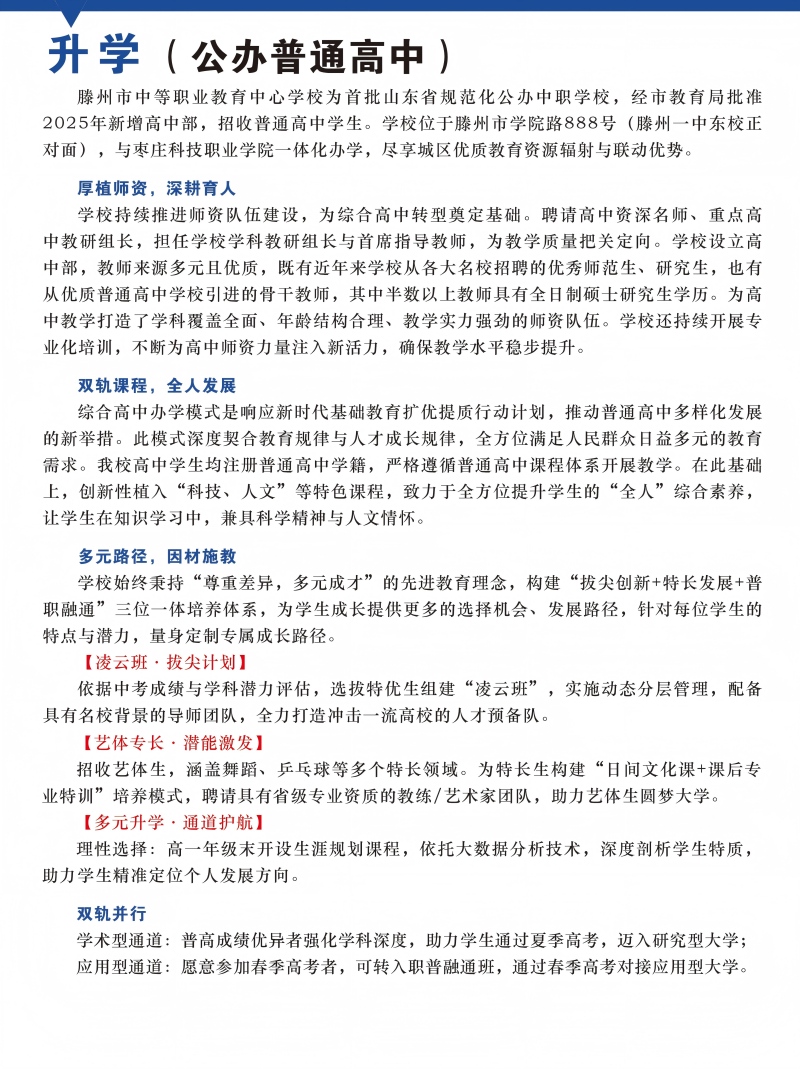 升学（公办普通高中）

滕州市中等职业教育中心学校为首批山东省规范化公办中职学校，经市教育局批准2025年新增高中部，招收普通高中学生。学校位于滕州市学院路888号（滕州一中东校正对面），与枣庄科技职业学院一体化办学，尽享城区优质教育资源辐射与联动优势。

厚植师资，深耕育人

学校持续推进师资队伍建设，为综合高中转型奠定基础。聘请高中资深名师、重点高中教研组长，担任学校学科教研组长与首席指导教师，为教学质量把关定向。学校设立高中部，教师来源多元且优质，既有近年来学校从各大名校招聘的优秀师范生、研究生，也有从优质普通高中学校引进的骨干教师，其中半数以上教师具有全日制硕士研究生学历。为高中教学打造了学科覆盖全面、年龄结构合理、教学实力强劲的师资队伍。学校还持续开展专业化培训，不断为高中师资力量注入新活力，确保教学水平稳步提升。

双轨课程，全人发展

综合高中办学模式是响应新时代基础教育扩优提质行动计划，推动普通高中多样化发展的新举措。此模式深度契合教育规律与人才成长规律，全方位满足人民群众日益多元的教育需求。我校高中学生均注册普通高中学籍，严格遵循普通高中课程体系开展教学。在此基础上，创新性植入“科技、人文”等特色课程，致力于全方位提升学生的“全人”综合素养，让学生在知识学习中，兼具科学精神与人文情怀。

多元路径，因材施教

学校始终秉持“尊重差异，多元成才”的先进教育理念，构建“拔尖创新+特长发展+普职融通”三位一体培养体系，为学生成长提供更多的选择机会、发展路径，针对每位学生的特点与潜力，量身定制专属成长路径。

【凌云班·拔尖计划】

依据中考成绩与学科潜力评估，选拔特优生组建“凌云班”，实施动态分层管理，配备具有名校背景的导师团队，全力打造冲击一流高校的人才预备队。

【艺体专长·潜能激发】

招收艺体生，涵盖舞蹈、乒乓球等多个特长领域。为特长生构建“日间文化课+课后专业特训”培养模式，聘请具有省级专业资质的教练/艺术家团队，助力艺体生圆梦大学。

【多元升学·通道护航】

理性选择：高一年级末开设生涯规划课程，依托大数据分析技术，深度剖析学生特质，助力学生精准定位个人发展方向。

双轨并行

学术型通道：普高成绩优异者强化学科深度，助力学生通过夏季高考，迈入研究型大学；
应用型通道：愿意参加春季高考者，可转入职普融通班，通过春季高考对接应用型大学。